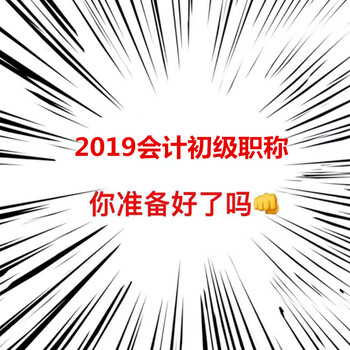 2019会计初级职称

你准备好了吗👊